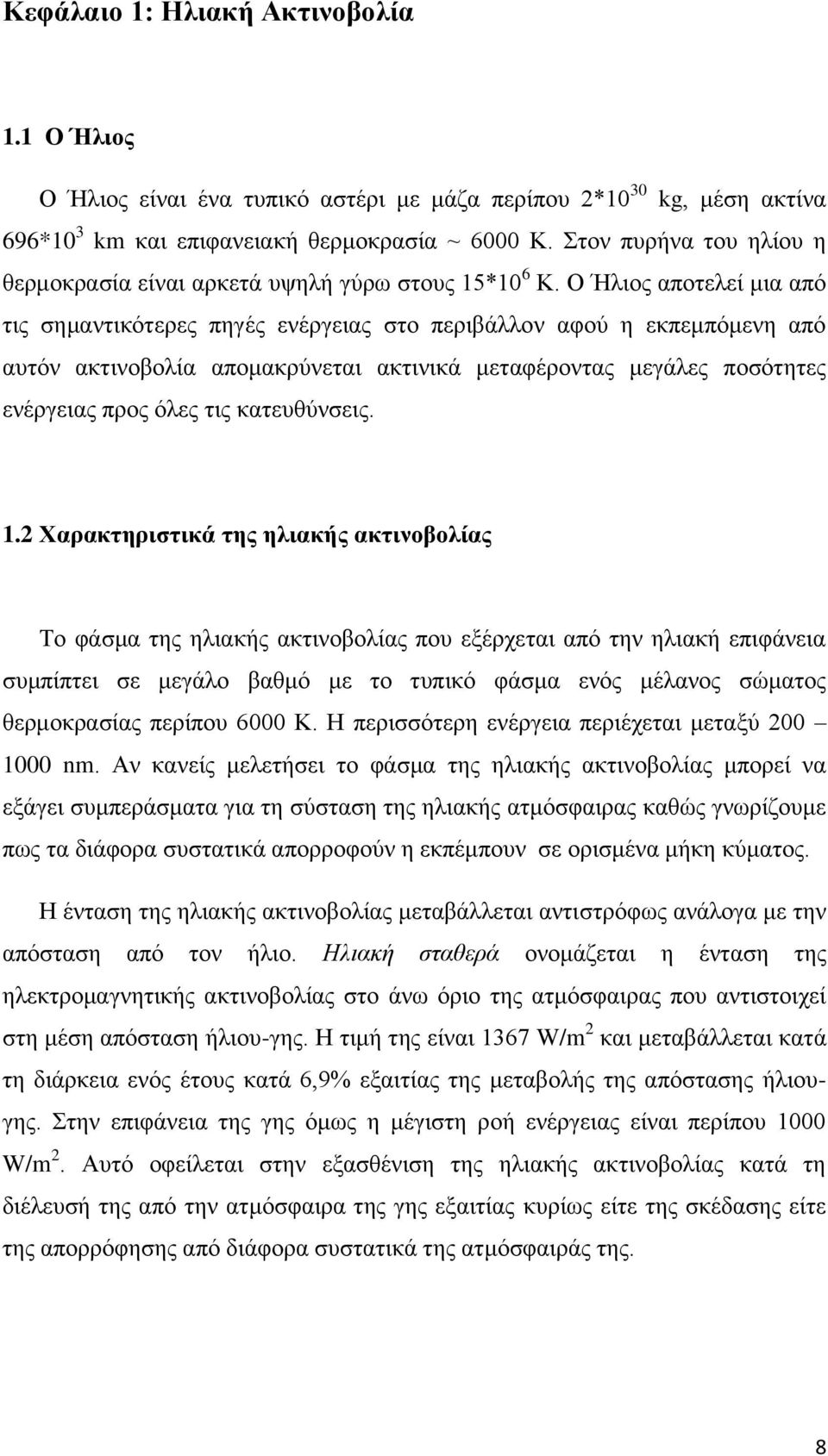 Κεφάλαιο 1: Ηλιακή Ακτινοβολία

1.1 Ο Ήλιος

Ο Ήλιος είναι ένα τυπικό αστέρι με μάζα περίπου $2*10^{30}$ kg, μέση ακτίνα $696*10^{3}$ km και επιφανειακή θερμοκρασία ~ 6000 K. Στον πυρήνα του ηλίου η θερμοκρασία είναι αρκετά υψηλή γύρω στους $15*10^{6}$ K. Ο Ήλιος αποτελεί μια από τις σημαντικότερες πηγές ενέργειας στο περιβάλλον αφού η εκπεμπόμενη από αυτόν ακτινοβολία απομακρύνεται ακτινικά μεταφέροντας μεγάλες ποσότητες ενέργειας προς όλες τις κατευθύνσεις.

1.2 Χαρακτηριστικά της ηλιακής ακτινοβολίας

Το φάσμα της ηλιακής ακτινοβολίας που εξέρχεται από την ηλιακή επιφάνεια συμπίπτει σε μεγάλο βαθμό με το τυπικό φάσμα ενός μέλανος σώματος θερμοκρασίας περίπου 6000 K. Η περισσότερη ενέργεια περιέχεται μεταξύ 200 – 1000 nm. Αν κανείς μελετήσει το φάσμα της ηλιακής ακτινοβολίας μπορεί να εξάγει συμπεράσματα για τη σύσταση της ηλιακής ατμόσφαιρας καθώς γνωρίζουμε πως τα διάφορα συστατικά απορροφούν η εκπέμπουν σε ορισμένα μήκη κύματος.

Η ένταση της ηλιακής ακτινοβολίας μεταβάλλεται αντιστρόφως ανάλογα με την απόσταση από τον ήλιο. Ηλιακή σταθερά ονομάζεται η ένταση της ηλεκτρομαγνητικής ακτινοβολίας στο άνω όριο της ατμόσφαιρας που αντιστοιχεί στη μέση απόσταση ήλιου-γης. Η τιμή της είναι 1367 $W/m^2$ και μεταβάλλεται κατά τη διάρκεια ενός έτους κατά 6,9% εξαιτίας της μεταβολής της απόστασης ήλιου-γης. Στην επιφάνεια της γης όμως η μέγιστη ροή ενέργειας είναι περίπου 1000 $W/m^2$. Αυτό οφείλεται στην εξασθένιση της ηλιακής ακτινοβολίας κατά τη διέλευσή της από την ατμόσφαιρα της γης εξαιτίας κυρίως είτε της σκέδασης είτε της απορρόφησης από διάφορα συστατικά της ατμόσφαιράς της.

8